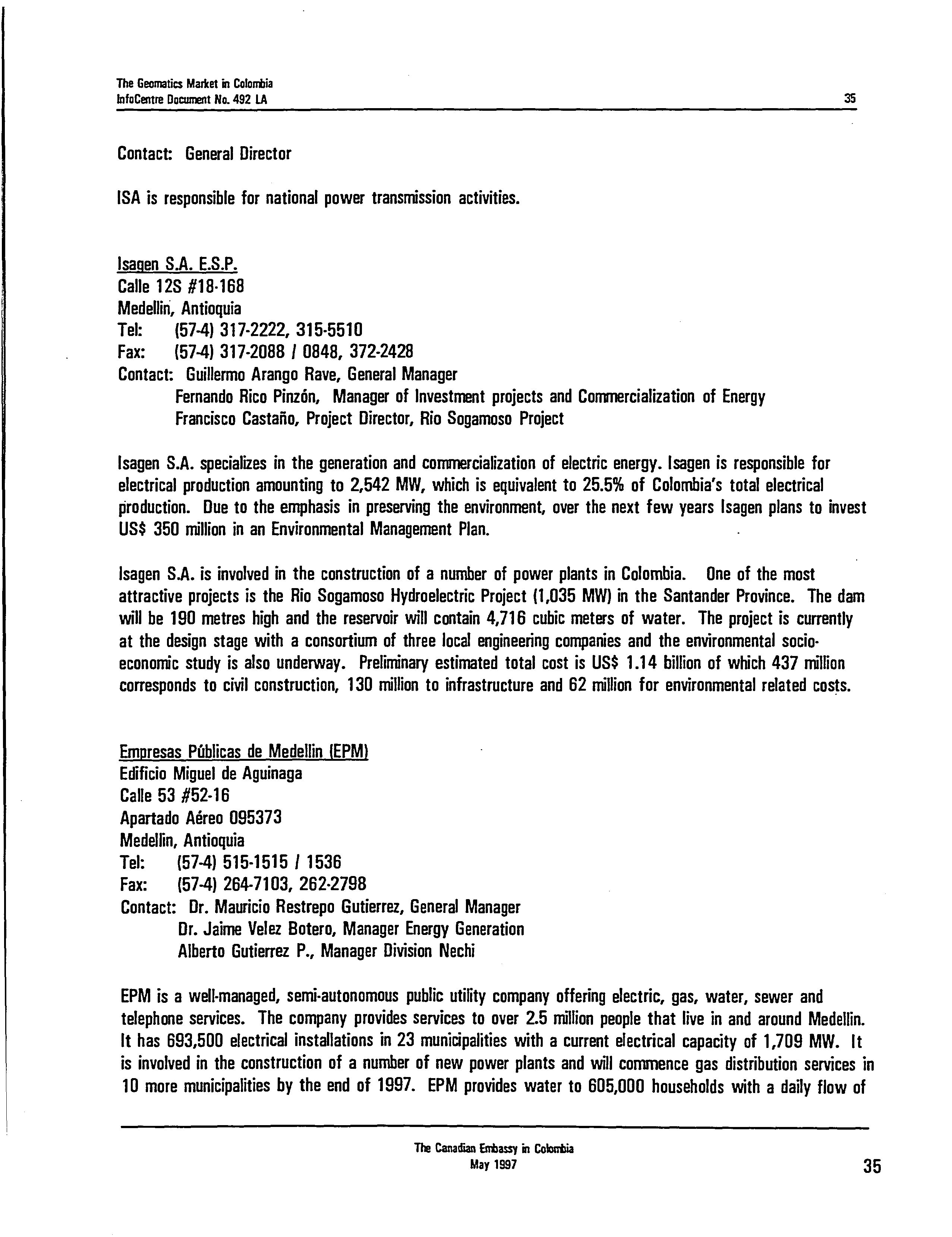 The Geomatics Market in Colombia
InfoCentre Document No. 492 LA 35

Contact: General Director

ISA is responsible for national power transmission activities.

Isagen S.A. E.S.P.
Calle 12S #18-168
Medellin, Antioquia
Tel: (57-4) 317-2222, 315-5510
Fax: (57-4) 317-2088 / 0848, 372-2428
Contact: Guillermo Arango Rave, General Manager
Fernando Rico Pinzón, Manager of Investment projects and Commercialization of Energy
Francisco Castaño, Project Director, Rio Sogamoso Project

Isagen S.A. specializes in the generation and commercialization of electric energy. Isagen is responsible for electrical production amounting to 2,542 MW, which is equivalent to 25.5% of Colombia's total electrical production. Due to the emphasis in preserving the environment, over the next few years Isagen plans to invest US$ 350 million in an Environmental Management Plan.

Isagen S.A. is involved in the construction of a number of power plants in Colombia. One of the most attractive projects is the Rio Sogamoso Hydroelectric Project (1,035 MW) in the Santander Province. The dam will be 190 metres high and the reservoir will contain 4,716 cubic meters of water. The project is currently at the design stage with a consortium of three local engineering companies and the environmental socio-economic study is also underway. Preliminary estimated total cost is US$ 1.14 billion of which 437 million corresponds to civil construction, 130 million to infrastructure and 62 million for environmental related costs.

Empresas Públicas de Medellin (EPM)
Edificio Miguel de Aguinaga
Calle 53 #52-16
Apartado Aéreo 095373
Medellin, Antioquia
Tel: (57-4) 515-1515 / 1536
Fax: (57-4) 264-7103, 262-2798
Contact: Dr. Mauricio Restrepo Gutierrez, General Manager
Dr. Jaime Velez Botero, Manager Energy Generation
Alberto Gutierrez P., Manager Division Nechi

EPM is a well-managed, semi-autonomous public utility company offering electric, gas, water, sewer and telephone services. The company provides services to over 2.5 million people that live in and around Medellin. It has 693,500 electrical installations in 23 municipalities with a current electrical capacity of 1,709 MW. It is involved in the construction of a number of new power plants and will commence gas distribution services in 10 more municipalities by the end of 1997. EPM provides water to 605,000 households with a daily flow of

The Canadian Embassy in Colombia
May 1997
35